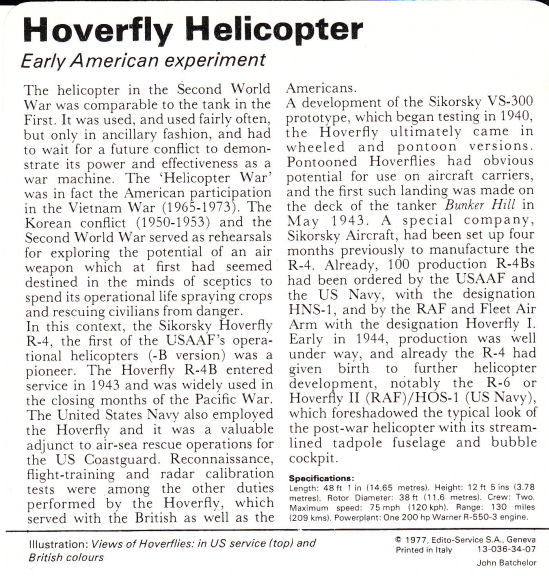 Hoverfly Helicopter
Early American experiment

The helicopter in the Second World War was comparable to the tank in the First. It was used, and used fairly often, but only in ancillary fashion, and had to wait for a future conflict to demonstrate its power and effectiveness as a war machine. The 'Helicopter War' was in fact the American participation in the Vietnam War (1965-1973). The Korean conflict (1950-1953) and the Second World War served as rehearsals for exploring the potential of an air weapon which at first had seemed destined in the minds of sceptics to spend its operational life spraying crops and rescuing civilians from danger.
In this context, the Sikorsky Hoverfly R-4, the first of the USAAF's operational helicopters (-B version) was a pioneer. The Hoverfly R-4B entered service in 1943 and was widely used in the closing months of the Pacific War. The United States Navy also employed the Hoverfly and it was a valuable adjunct to air-sea rescue operations for the US Coastguard. Reconnaissance, flight-training and radar calibration tests were among the other duties performed by the Hoverfly, which served with the British as well as the Americans.
A development of the Sikorsky VS-300 prototype, which began testing in 1940, the Hoverfly ultimately came in wheeled and pontoon versions. Pontooned Hoverflies had obvious potential for use on aircraft carriers, and the first such landing was made on the deck of the tanker Bunker Hill in May 1943. A special company, Sikorsky Aircraft, had been set up four months previously to manufacture the R-4. Already, 100 production R-4Bs had been ordered by the USAAF and the US Navy, with the designation HNS-1, and by the RAF and Fleet Air Arm with the designation Hoverfly I. Early in 1944, production was well under way, and already the R-4 had given birth to further helicopter development, notably the R-6 or Hoverfly II (RAF)/HOS-1 (US Navy), which foreshadowed the typical look of the post-war helicopter with its streamlined tadpole fuselage and bubble cockpit.

Specifications:
Length: 48 ft 1 in (14,65 metres). Height: 12 ft 5 ins (3.78 metres). Rotor Diameter: 38 ft (11.6 metres). Crew: Two. Maximum speed: 75 mph (120 kph). Range: 130 miles (209 kms). Powerplant: One 200 hp Warner R-550-3 engine.

Illustration: Views of Hoverflies: in US service (top) and British colours

© 1977, Edito-Service S.A., Geneva
Printed in Italy 13-036-34-07
John Batchelor